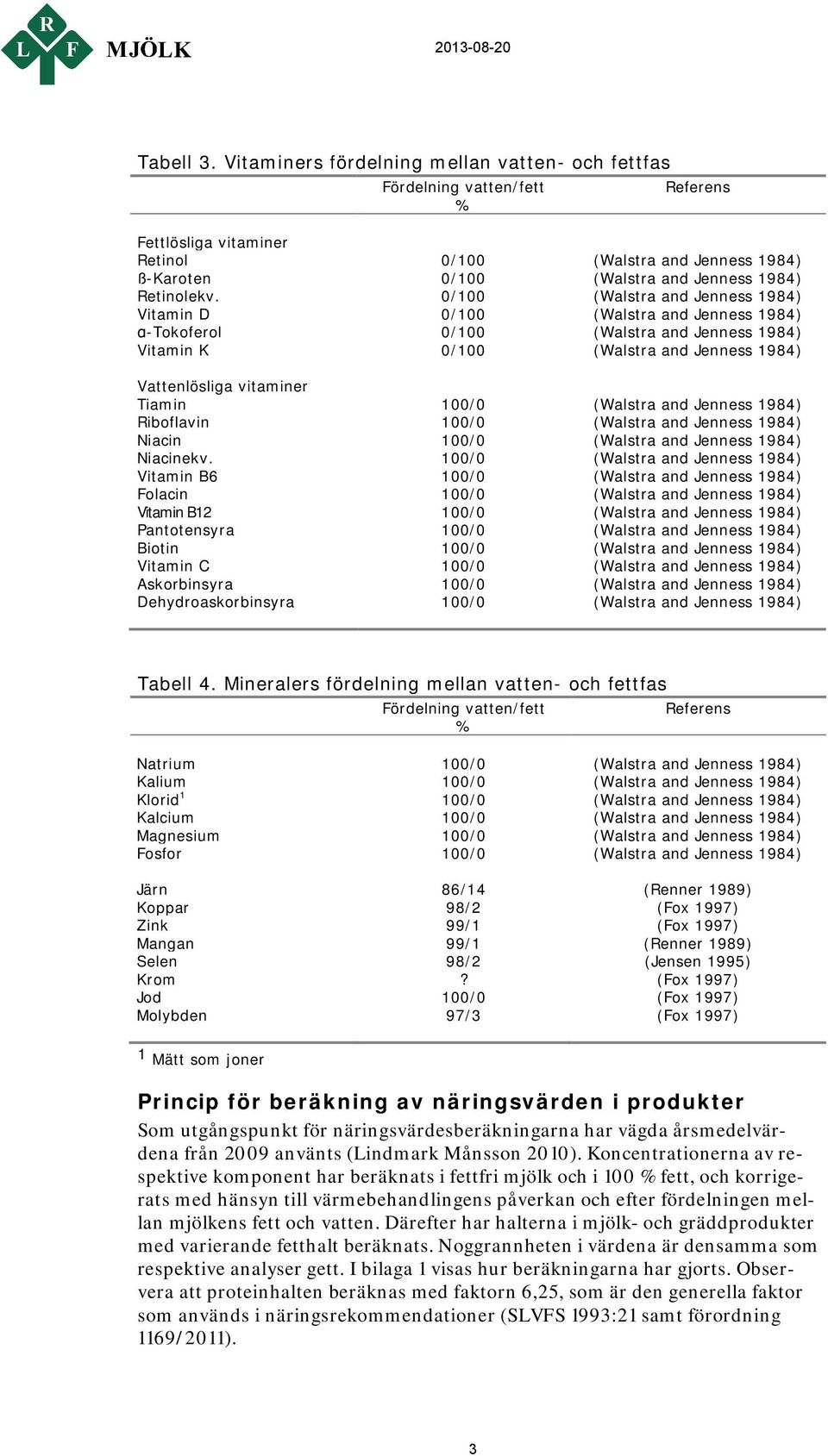 R L F MJÖLK

2013-08-20

Tabell 3. Vitaminers fördelning mellan vatten- och fettfas

| | Fördelning vatten/fett % | Referens |
|---|---|---|
| Fettlösliga vitaminer | | |
| Retinol | 0/100 | (Walstra and Jenness 1984) |
| ß-Karoten | 0/100 | (Walstra and Jenness 1984) |
| Retinolekv. | 0/100 | (Walstra and Jenness 1984) |
| Vitamin D | 0/100 | (Walstra and Jenness 1984) |
| α-Tokoferol | 0/100 | (Walstra and Jenness 1984) |
| Vitamin K | 0/100 | (Walstra and Jenness 1984) |
| Vattenlösliga vitaminer | | |
| Tiamin | 100/0 | (Walstra and Jenness 1984) |
| Riboflavin | 100/0 | (Walstra and Jenness 1984) |
| Niacin | 100/0 | (Walstra and Jenness 1984) |
| Niacinekv. | 100/0 | (Walstra and Jenness 1984) |
| Vitamin B6 | 100/0 | (Walstra and Jenness 1984) |
| Folacin | 100/0 | (Walstra and Jenness 1984) |
| Vitamin B12 | 100/0 | (Walstra and Jenness 1984) |
| Pantotensyra | 100/0 | (Walstra and Jenness 1984) |
| Biotin | 100/0 | (Walstra and Jenness 1984) |
| Vitamin C | 100/0 | (Walstra and Jenness 1984) |
| Askorbinsyra | 100/0 | (Walstra and Jenness 1984) |
| Dehydroaskorbinsyra | 100/0 | (Walstra and Jenness 1984) |

Tabell 4. Mineralers fördelning mellan vatten- och fettfas

| | Fördelning vatten/fett % | Referens |
|---|---|---|
| Natrium | 100/0 | (Walstra and Jenness 1984) |
| Kalium | 100/0 | (Walstra and Jenness 1984) |
| Klorid$^1$ | 100/0 | (Walstra and Jenness 1984) |
| Kalcium | 100/0 | (Walstra and Jenness 1984) |
| Magnesium | 100/0 | (Walstra and Jenness 1984) |
| Fosfor | 100/0 | (Walstra and Jenness 1984) |
| Järn | 86/14 | (Renner 1989) |
| Koppar | 98/2 | (Fox 1997) |
| Zink | 99/1 | (Fox 1997) |
| Mangan | 99/1 | (Renner 1989) |
| Selen | 98/2 | (Jensen 1995) |
| Krom | ? | (Fox 1997) |
| Jod | 100/0 | (Fox 1997) |
| Molybden | 97/3 | (Fox 1997) |

$^1$ Mätt som joner

Princip för beräkning av näringsvärden i produkter

Som utgångspunkt för näringsvärdesberäkningarna har vägda årsmedelvärdena från 2009 använts (Lindmark Månsson 2010). Koncentrationerna av respektive komponent har beräknats i fettfri mjölk och i 100 % fett, och korrigerats med hänsyn till värmebehandlingens påverkan och efter fördelningen mellan mjölkens fett och vatten. Därefter har halterna i mjölk- och gräddprodukter med varierande fetthalt beräknats. Noggrannheten i värdena är densamma som respektive analyser gett. I bilaga 1 visas hur beräkningarna har gjorts. Observera att proteinhalten beräknas med faktorn 6,25, som är den generella faktor som används i näringsrekommendationer (SLVFS 1993:21 samt förordning 1169/2011).

3